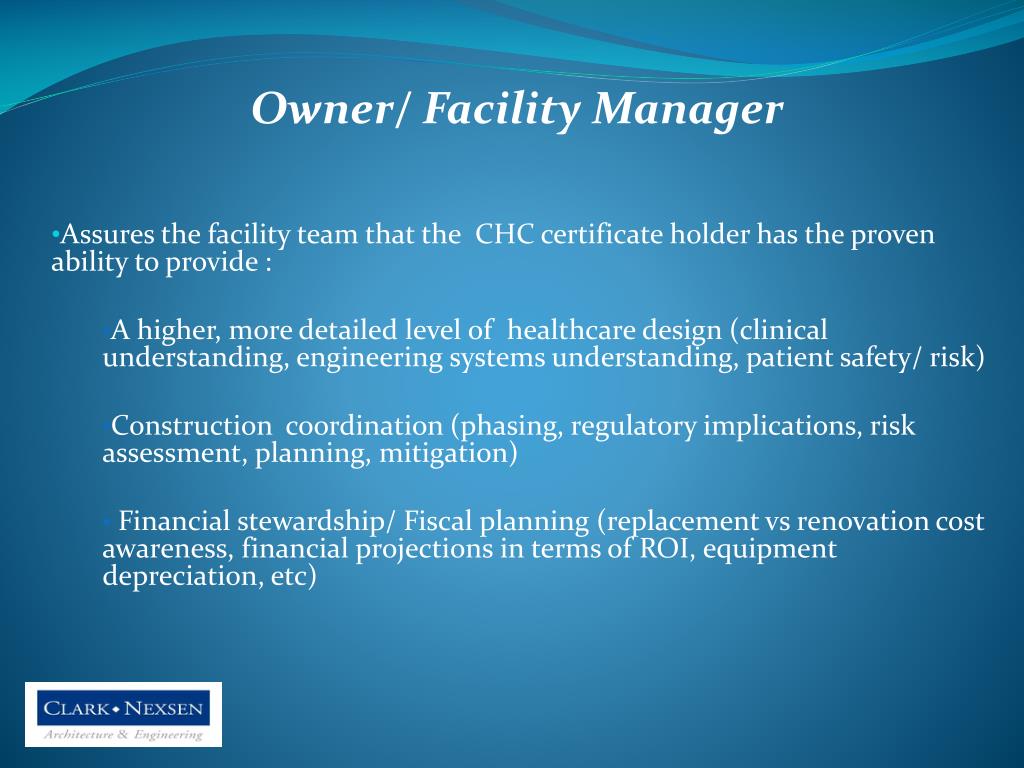 Owner/ Facility Manager

•Assures the facility team that the CHC certificate holder has the proven ability to provide :

•A higher, more detailed level of healthcare design (clinical understanding, engineering systems understanding, patient safety/ risk)

•Construction coordination (phasing, regulatory implications, risk assessment, planning, mitigation)

• Financial stewardship/ Fiscal planning (replacement vs renovation cost awareness, financial projections in terms of ROI, equipment depreciation, etc)

CLARK • NEXSEN
Architecture & Engineering